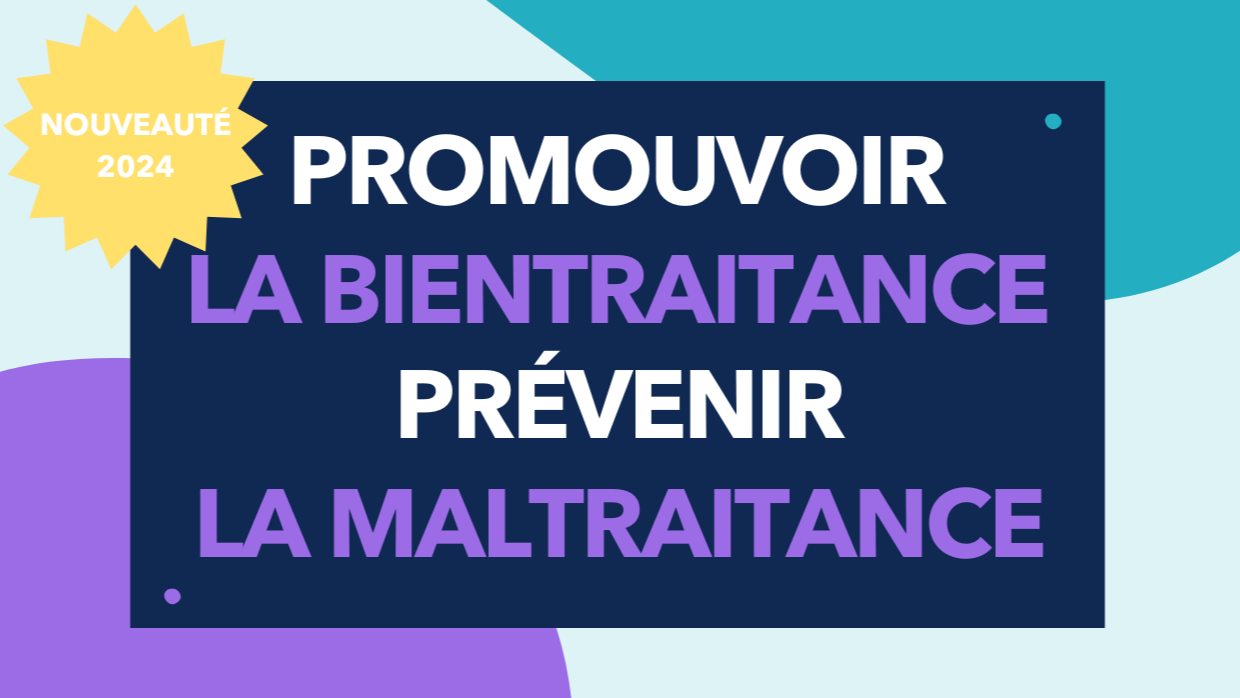 NOUVEAUTÉ 2024

PROMOUVOIR
LA BIENTRAITANCE
PRÉVENIR
LA MALTRAITANCE